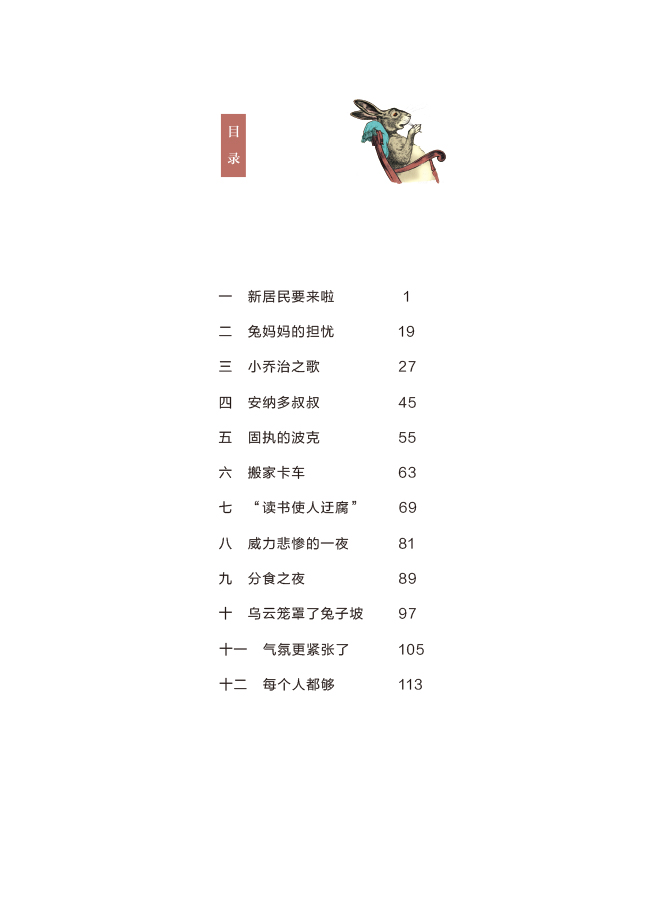 目录

一　新居民要来啦　1
二　兔妈妈的担忧　19
三　小乔治之歌　27
四　安纳多叔叔　45
五　固执的波克　55
六　搬家卡车　63
七　“读书使人迂腐”　69
八　威力悲惨的一夜　81
九　分食之夜　89
十　乌云笼罩了兔子坡　97
十一　气氛更紧张了　105
十二　每个人都够　113